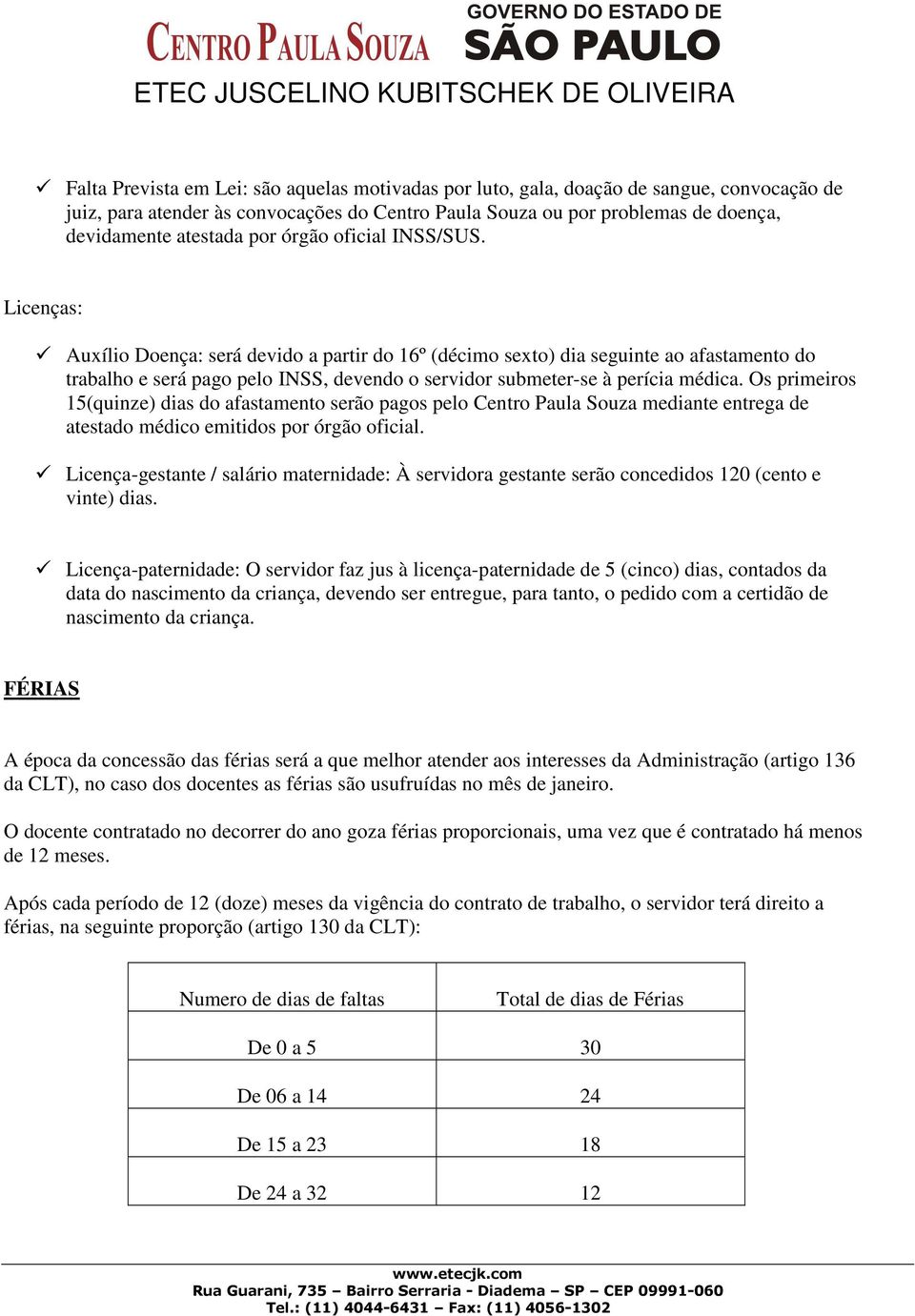 CENTRO PAULA SOUZA GOVERNO DO ESTADO DE SÃO PAULO

ETEC JUSCELINO KUBITSCHEK DE OLIVEIRA

✓ Falta Prevista em Lei: são aquelas motivadas por luto, gala, doação de sangue, convocação de juiz, para atender às convocações do Centro Paula Souza ou por problemas de doença, devidamente atestada por órgão oficial INSS/SUS.

Licenças:

✓ Auxílio Doença: será devido a partir do 16º (décimo sexto) dia seguinte ao afastamento do trabalho e será pago pelo INSS, devendo o servidor submeter-se à perícia médica. Os primeiros 15(quinze) dias do afastamento serão pagos pelo Centro Paula Souza mediante entrega de atestado médico emitidos por órgão oficial.

✓ Licença-gestante / salário maternidade: À servidora gestante serão concedidos 120 (cento e vinte) dias.

✓ Licença-paternidade: O servidor faz jus à licença-paternidade de 5 (cinco) dias, contados da data do nascimento da criança, devendo ser entregue, para tanto, o pedido com a certidão de nascimento da criança.

FÉRIAS

A época da concessão das férias será a que melhor atender aos interesses da Administração (artigo 136 da CLT), no caso dos docentes as férias são usufruídas no mês de janeiro.

O docente contratado no decorrer do ano goza férias proporcionais, uma vez que é contratado há menos de 12 meses.

Após cada período de 12 (doze) meses da vigência do contrato de trabalho, o servidor terá direito a férias, na seguinte proporção (artigo 130 da CLT):

| Numero de dias de faltas | Total de dias de Férias |
|---|---|
| De 0 a 5 | 30 |
| De 06 a 14 | 24 |
| De 15 a 23 | 18 |
| De 24 a 32 | 12 |

www.etecjk.com
Rua Guarani, 735 – Bairro Serraria - Diadema – SP – CEP 09991-060
Tel.: (11) 4044-6431 – Fax: (11) 4056-1302